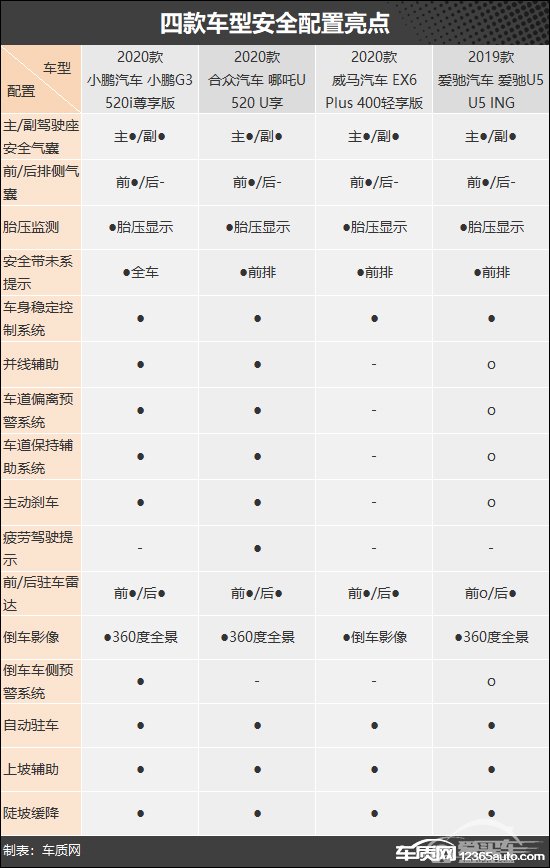 四款车型安全配置亮点

| 车型 配置 | 2020款 小鹏汽车 小鹏G3 520i尊享版 | 2020款 合众汽车 哪吒U 520 U享 | 2020款 威马汽车 EX6 Plus 400轻享版 | 2019款 爱驰汽车 爱驰U5 U5 ING |
|---|---|---|---|---|
| 主/副驾驶座安全气囊 | 主●/副● | 主●/副● | 主●/副● | 主●/副● |
| 前/后排侧气囊 | 前●/后- | 前●/后- | 前●/后- | 前●/后- |
| 胎压监测 | ●胎压显示 | ●胎压显示 | ●胎压显示 | ●胎压显示 |
| 安全带未系提示 | ●全车 | ●前排 | ●前排 | ●前排 |
| 车身稳定控制系统 | ● | ● | ● | ● |
| 并线辅助 | ● | ● | - | o |
| 车道偏离预警系统 | ● | ● | - | o |
| 车道保持辅助系统 | ● | ● | - | o |
| 主动刹车 | ● | ● | - | o |
| 疲劳驾驶提示 | - | ● | - | - |
| 前/后驻车雷达 | 前●/后● | 前●/后● | 前●/后● | 前o/后● |
| 倒车影像 | ●360度全景 | ●360度全景 | ●倒车影像 | ●360度全景 |
| 倒车车侧预警系统 | ● | - | - | o |
| 自动驻车 | ● | ● | ● | ● |
| 上坡辅助 | ● | ● | ● | ● |
| 陡坡缓降 | ● | ● | ● | ● |

制表：车质网

车质网 12365auto.com